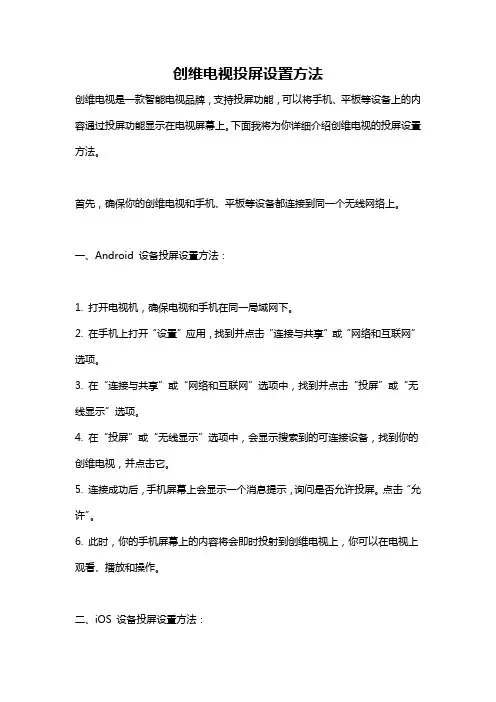 创维电视投屏设置方法

创维电视是一款智能电视品牌，支持投屏功能，可以将手机、平板等设备上的内容通过投屏功能显示在电视屏幕上。下面我将为你详细介绍创维电视的投屏设置方法。

首先，确保你的创维电视和手机、平板等设备都连接到同一个无线网络上。

一、Android 设备投屏设置方法：

1. 打开电视机，确保电视和手机在同一局域网下。
2. 在手机上打开“设置”应用，找到并点击“连接与共享”或“网络和互联网”选项。
3. 在“连接与共享”或“网络和互联网”选项中，找到并点击“投屏”或“无线显示”选项。
4. 在“投屏”或“无线显示”选项中，会显示搜索到的可连接设备，找到你的创维电视，并点击它。
5. 连接成功后，手机屏幕上会显示一个消息提示，询问是否允许投屏。点击“允许”。
6. 此时，你的手机屏幕上的内容将会即时投射到创维电视上，你可以在电视上观看、播放和操作。

二、iOS 设备投屏设置方法：